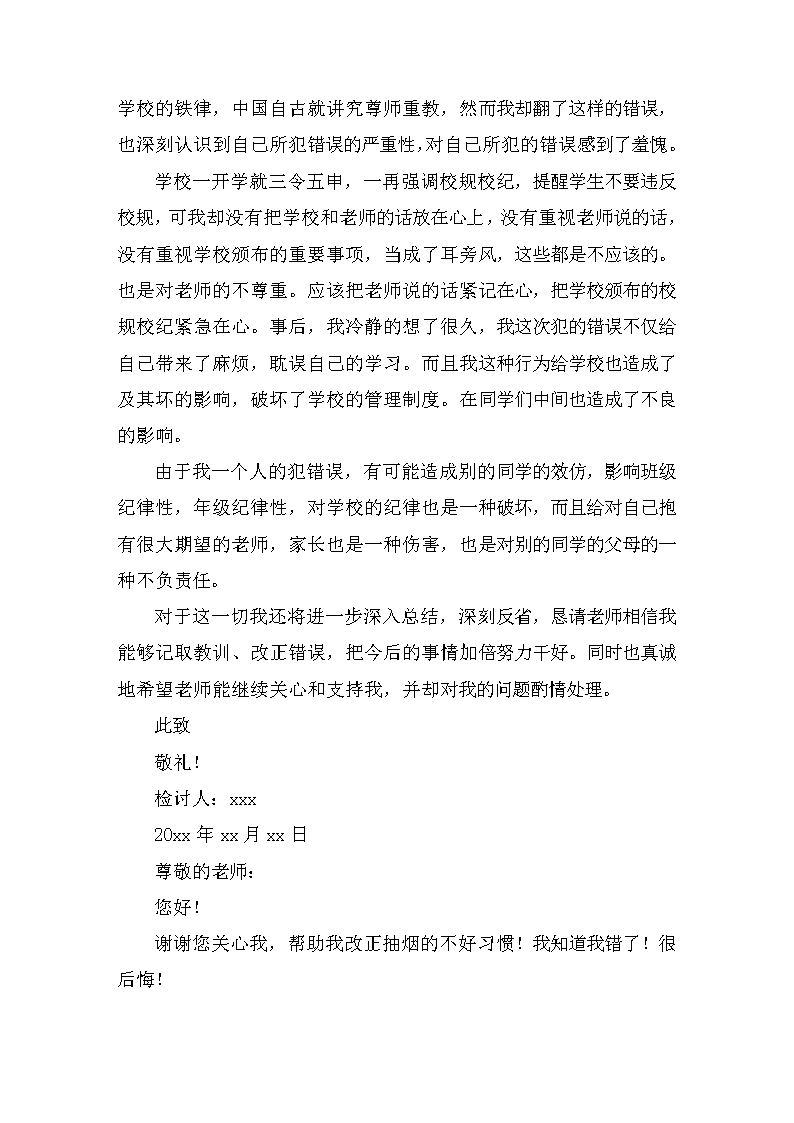 学校的铁律，中国自古就讲究尊师重教，然而我却翻了这样的错误，也深刻认识到自己所犯错误的严重性，对自己所犯的错误感到了羞愧。

学校一开学就三令五申，一再强调校规校纪，提醒学生不要违反校规，可我却没有把学校和老师的话放在心上，没有重视老师说的话，没有重视学校颁布的重要事项，当成了耳旁风，这些都是不应该的。也是对老师的不尊重。应该把老师说的话紧记在心，把学校颁布的校规校纪紧急在心。事后，我冷静的想了很久，我这次犯的错误不仅给自己带来了麻烦，耽误自己的学习。而且我这种行为给学校也造成了及其坏的影响，破坏了学校的管理制度。在同学们中间也造成了不良的影响。

由于我一个人的犯错误，有可能造成别的同学的效仿，影响班级纪律性，年级纪律性，对学校的纪律也是一种破坏，而且给对自己抱有很大期望的老师，家长也是一种伤害，也是对别的同学的父母的一种不负责任。

对于这一切我还将进一步深入总结，深刻反省，恳请老师相信我能够记取教训、改正错误，把今后的事情加倍努力干好。同时也真诚地希望老师能继续关心和支持我，并却对我的问题酌情处理。

此致

敬礼！

检讨人：xxx

20xx 年 xx 月 xx 日

尊敬的老师：

您好！

谢谢您关心我，帮助我改正抽烟的不好习惯！我知道我错了！很后悔！